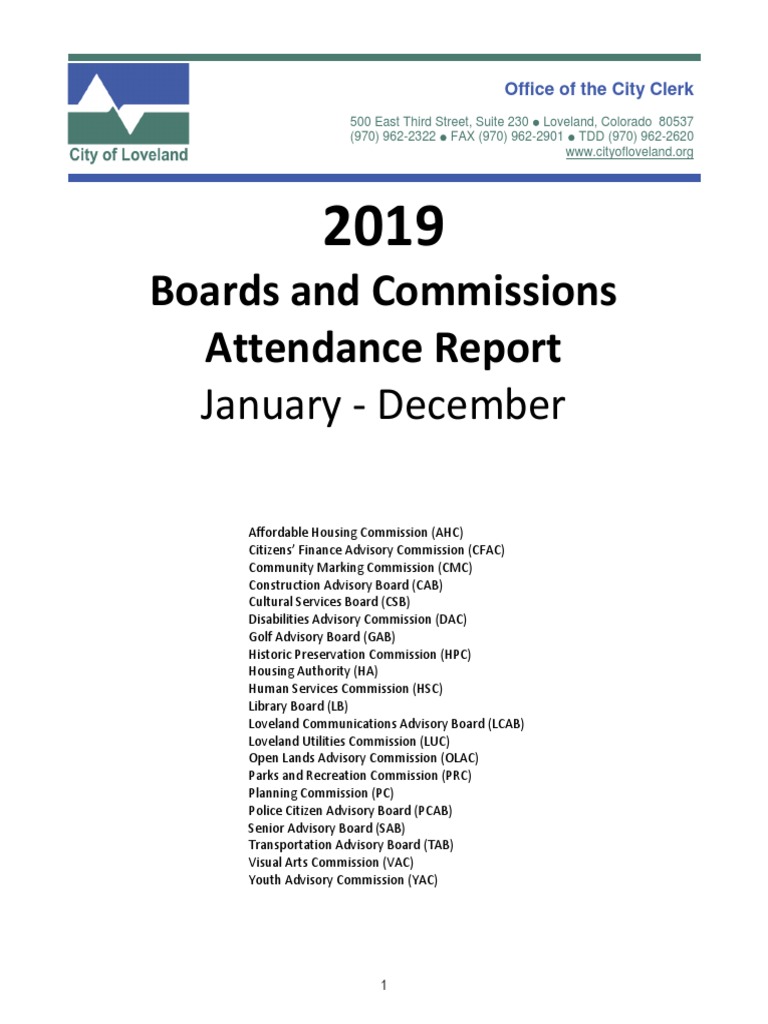 City of Loveland

Office of the City Clerk

500 East Third Street, Suite 230 ● Loveland, Colorado 80537
(970) 962-2322 ● FAX (970) 962-2901 ● TDD (970) 962-2620
www.cityofloveland.org

2019

Boards and Commissions Attendance Report

January - December

Affordable Housing Commission (AHC)
Citizens' Finance Advisory Commission (CFAC)
Community Marking Commission (CMC)
Construction Advisory Board (CAB)
Cultural Services Board (CSB)
Disabilities Advisory Commission (DAC)
Golf Advisory Board (GAB)
Historic Preservation Commission (HPC)
Housing Authority (HA)
Human Services Commission (HSC)
Library Board (LB)
Loveland Communications Advisory Board (LCAB)
Loveland Utilities Commission (LUC)
Open Lands Advisory Commission (OLAC)
Parks and Recreation Commission (PRC)
Planning Commission (PC)
Police Citizen Advisory Board (PCAB)
Senior Advisory Board (SAB)
Transportation Advisory Board (TAB)
Visual Arts Commission (VAC)
Youth Advisory Commission (YAC)

1